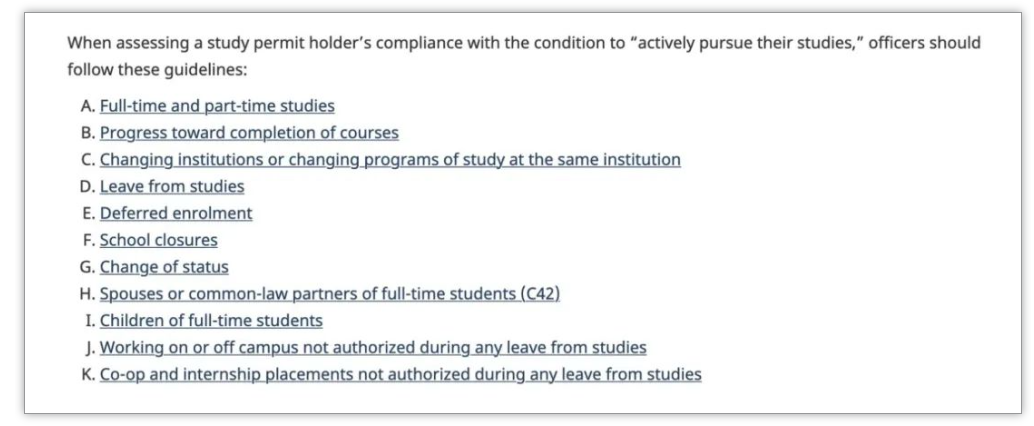 When assessing a study permit holder's compliance with the condition to "actively pursue their studies," officers should follow these guidelines:

A. Full-time and part-time studies
B. Progress toward completion of courses
C. Changing institutions or changing programs of study at the same institution
D. Leave from studies
E. Deferred enrolment
F. School closures
G. Change of status
H. Spouses or common-law partners of full-time students (C42)
I. Children of full-time students
J. Working on or off campus not authorized during any leave from studies
K. Co-op and internship placements not authorized during any leave from studies